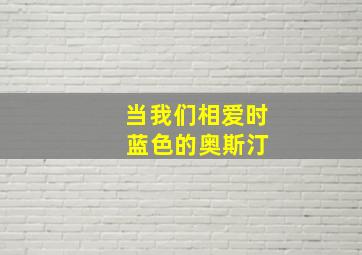 当我们相爱时
蓝色的奥斯汀